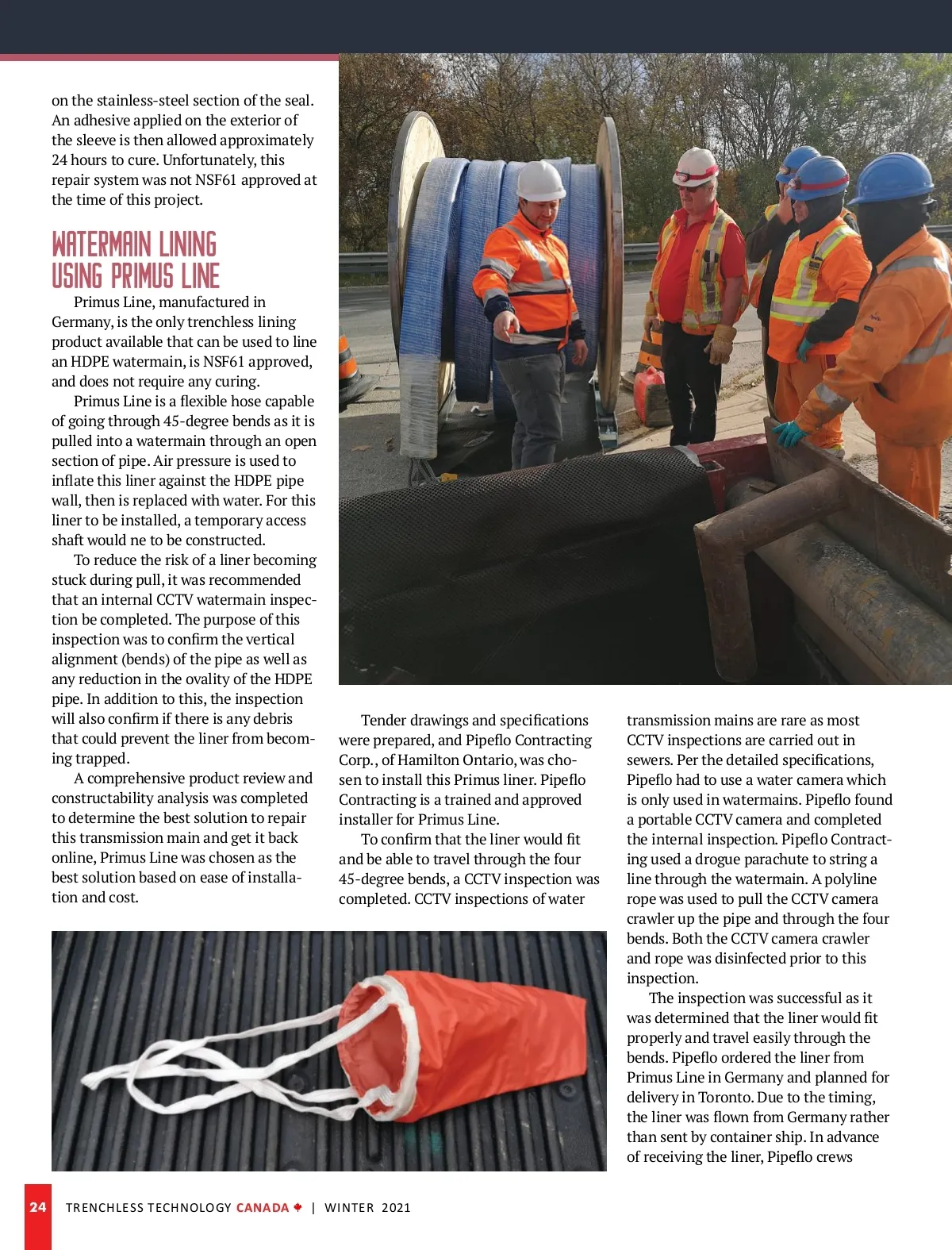 on the stainless-steel section of the seal. An adhesive applied on the exterior of the sleeve is then allowed approximately 24 hours to cure. Unfortunately, this repair system was not NSF61 approved at the time of this project.

WATERMAIN LINING USING PRIMUS LINE

Primus Line, manufactured in Germany, is the only trenchless lining product available that can be used to line an HDPE watermain, is NSF61 approved, and does not require any curing.

Primus Line is a flexible hose capable of going through 45-degree bends as it is pulled into a watermain through an open section of pipe. Air pressure is used to inflate this liner against the HDPE pipe wall, then is replaced with water. For this liner to be installed, a temporary access shaft would ne to be constructed.

To reduce the risk of a liner becoming stuck during pull, it was recommended that an internal CCTV watermain inspection be completed. The purpose of this inspection was to confirm the vertical alignment (bends) of the pipe as well as any reduction in the ovality of the HDPE pipe. In addition to this, the inspection will also confirm if there is any debris that could prevent the liner from becoming trapped.

A comprehensive product review and constructability analysis was completed to determine the best solution to repair this transmission main and get it back online, Primus Line was chosen as the best solution based on ease of installation and cost.

Tender drawings and specifications were prepared, and Pipeflo Contracting Corp., of Hamilton Ontario, was chosen to install this Primus liner. Pipeflo Contracting is a trained and approved installer for Primus Line.

To confirm that the liner would fit and be able to travel through the four 45-degree bends, a CCTV inspection was completed. CCTV inspections of water transmission mains are rare as most CCTV inspections are carried out in sewers. Per the detailed specifications, Pipeflo had to use a water camera which is only used in watermains. Pipeflo found a portable CCTV camera and completed the internal inspection. Pipeflo Contracting used a drogue parachute to string a line through the watermain. A polyline rope was used to pull the CCTV camera crawler up the pipe and through the four bends. Both the CCTV camera crawler and rope was disinfected prior to this inspection.

The inspection was successful as it was determined that the liner would fit properly and travel easily through the bends. Pipeflo ordered the liner from Primus Line in Germany and planned for delivery in Toronto. Due to the timing, the liner was flown from Germany rather than sent by container ship. In advance of receiving the liner, Pipeflo crews

24 TRENCHLESS TECHNOLOGY CANADA | WINTER 2021